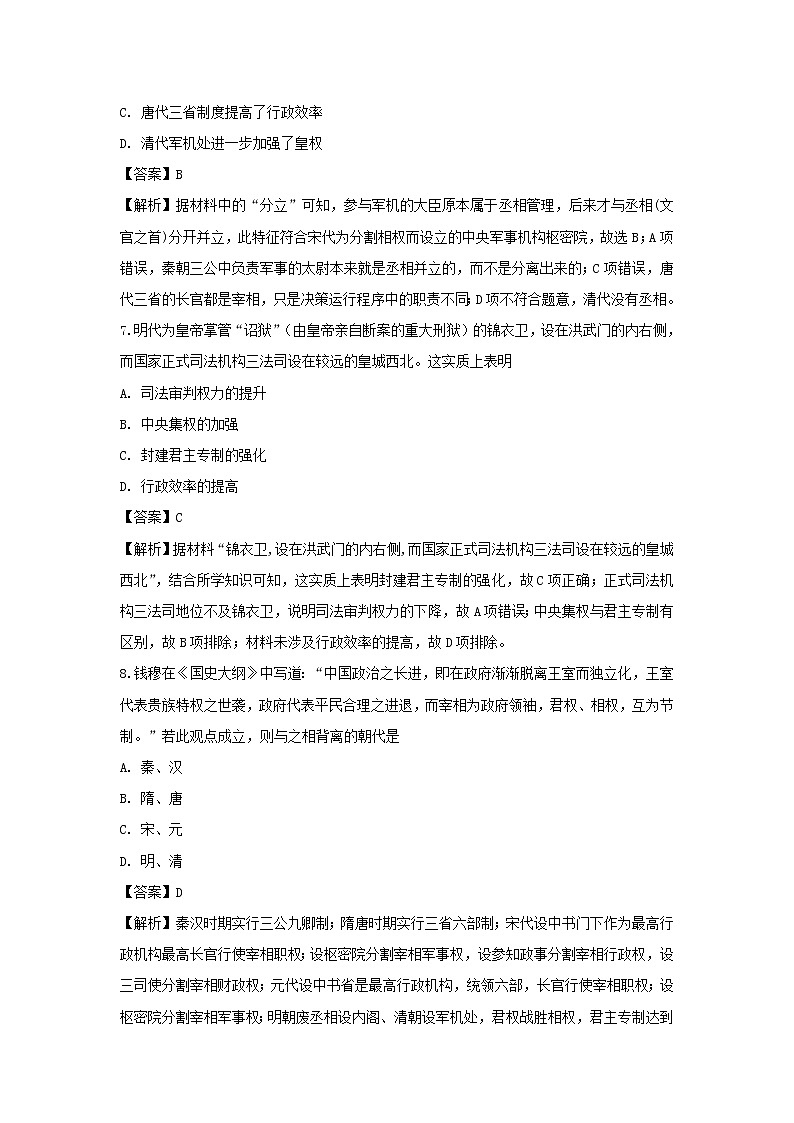 C. 唐代三省制度提高了行政效率

D. 清代军机处进一步加强了皇权

【答案】B

【解析】据材料中的“分立”可知，参与军机的大臣原本属于丞相管理，后来才与丞相(文官之首)分开并立，此特征符合宋代为分割相权而设立的中央军事机构枢密院，故选B；A项错误，秦朝三公中负责军事的太尉本来就是丞相并立的，而不是分离出来的；C项错误，唐代三省的长官都是宰相，只是决策运行程序中的职责不同；D项不符合题意，清代没有丞相。

7.明代为皇帝掌管“诏狱”（由皇帝亲自断案的重大刑狱）的锦衣卫，设在洪武门的内右侧，而国家正式司法机构三法司设在较远的皇城西北。这实质上表明

A. 司法审判权力的提升

B. 中央集权的加强

C. 封建君主专制的强化

D. 行政效率的提高

【答案】C

【解析】据材料“锦衣卫，设在洪武门的内右侧，而国家正式司法机构三法司设在较远的皇城西北”，结合所学知识可知，这实质上表明封建君主专制的强化，故C项正确；正式司法机构三法司地位不及锦衣卫，说明司法审判权力的下降，故A项错误；中央集权与君主专制有区别，故B项排除；材料未涉及行政效率的提高，故D项排除。

8.钱穆在《国史大纲》中写道：“中国政治之长进，即在政府渐渐脱离王室而独立化，王室代表贵族特权之世袭，政府代表平民合理之进退，而宰相为政府领袖，君权、相权，互为节制。”若此观点成立，则与之相背离的朝代是

A. 秦、汉

B. 隋、唐

C. 宋、元

D. 明、清

【答案】D

【解析】秦汉时期实行三公九卿制；隋唐时期实行三省六部制；宋代设中书门下作为最高行政机构最高长官行使宰相职权；设枢密院分割宰相军事权，设参知政事分割宰相行政权，设三司使分割宰相财政权；元代设中书省是最高行政机构，统领六部，长官行使宰相职权；设枢密院分割宰相军事权；明朝废丞相设内阁、清朝设军机处，君权战胜相权，君主专制达到